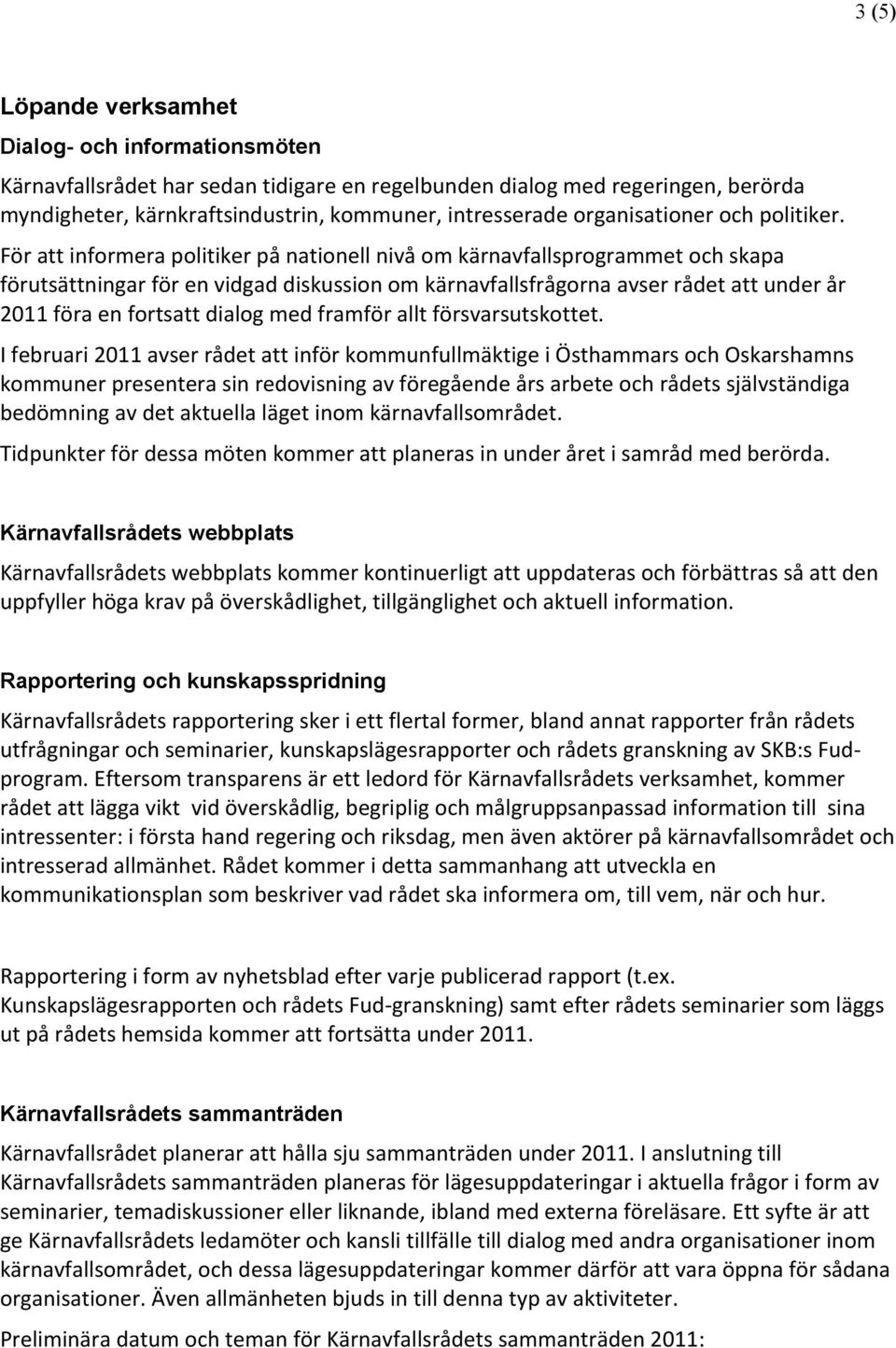 3 (5)

Löpande verksamhet

Dialog- och informationsmöten

Kärnavfallsrådet har sedan tidigare en regelbunden dialog med regeringen, berörda myndigheter, kärnkraftsindustrin, kommuner, intresserade organisationer och politiker. För att informera politiker på nationell nivå om kärnavfallsprogrammet och skapa förutsättningar för en vidgad diskussion om kärnavfallsfrågorna avser rådet att under år 2011 föra en fortsatt dialog med framför allt försvarsutskottet.

I februari 2011 avser rådet att inför kommunfullmäktige i Östhammars och Oskarshamns kommuner presentera sin redovisning av föregående års arbete och rådets självständiga bedömning av det aktuella läget inom kärnavfallsområdet.

Tidpunkter för dessa möten kommer att planeras in under året i samråd med berörda.

Kärnavfallsrådets webbplats

Kärnavfallsrådets webbplats kommer kontinuerligt att uppdateras och förbättras så att den uppfyller höga krav på överskådlighet, tillgänglighet och aktuell information.

Rapportering och kunskapsspridning

Kärnavfallsrådets rapportering sker i ett flertal former, bland annat rapporter från rådets utfrågningar och seminarier, kunskapslägesrapporter och rådets granskning av SKB:s Fud-program. Eftersom transparens är ett ledord för Kärnavfallsrådets verksamhet, kommer rådet att lägga vikt vid överskådlig, begriplig och målgruppsanpassad information till sina intressenter: i första hand regering och riksdag, men även aktörer på kärnavfallsområdet och intresserad allmänhet. Rådet kommer i detta sammanhang att utveckla en kommunikationsplan som beskriver vad rådet ska informera om, till vem, när och hur.

Rapportering i form av nyhetsblad efter varje publicerad rapport (t.ex. Kunskapslägesrapporten och rådets Fud-granskning) samt efter rådets seminarier som läggs ut på rådets hemsida kommer att fortsätta under 2011.

Kärnavfallsrådets sammanträden

Kärnavfallsrådet planerar att hålla sju sammanträden under 2011. I anslutning till Kärnavfallsrådets sammanträden planeras för lägesuppdateringar i aktuella frågor i form av seminarier, temadiskussioner eller liknande, ibland med externa föreläsare. Ett syfte är att ge Kärnavfallsrådets ledamöter och kansli tillfälle till dialog med andra organisationer inom kärnavfallsområdet, och dessa lägesuppdateringar kommer därför att vara öppna för sådana organisationer. Även allmänheten bjuds in till denna typ av aktiviteter.

Preliminära datum och teman för Kärnavfallsrådets sammanträden 2011: